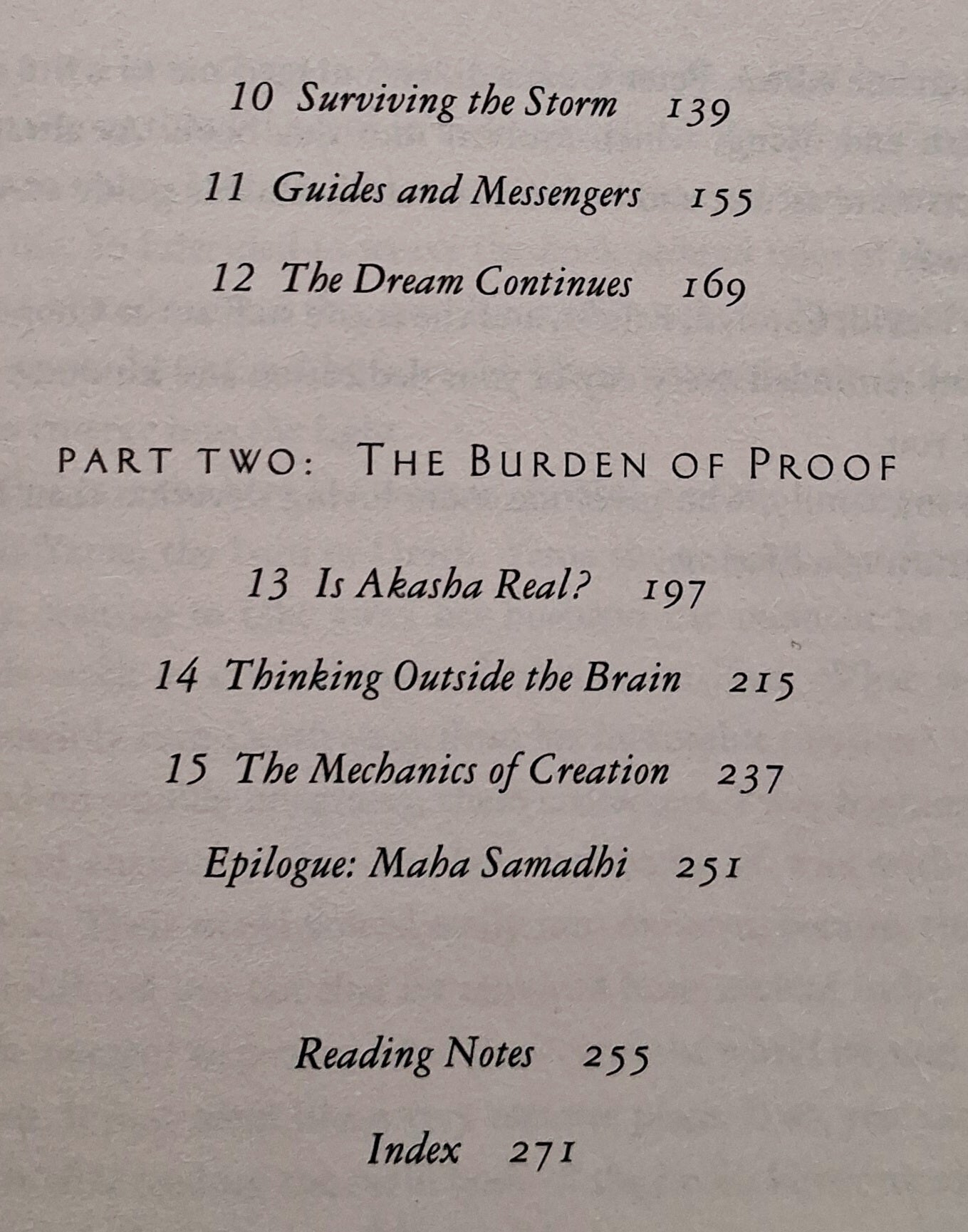 10 Surviving the Storm 139

11 Guides and Messengers 155

12 The Dream Continues 169

PART TWO: THE BURDEN OF PROOF

13 Is Akasha Real? 197

14 Thinking Outside the Brain 215

15 The Mechanics of Creation 237

Epilogue: Maha Samadhi 251

Reading Notes 255

Index 271